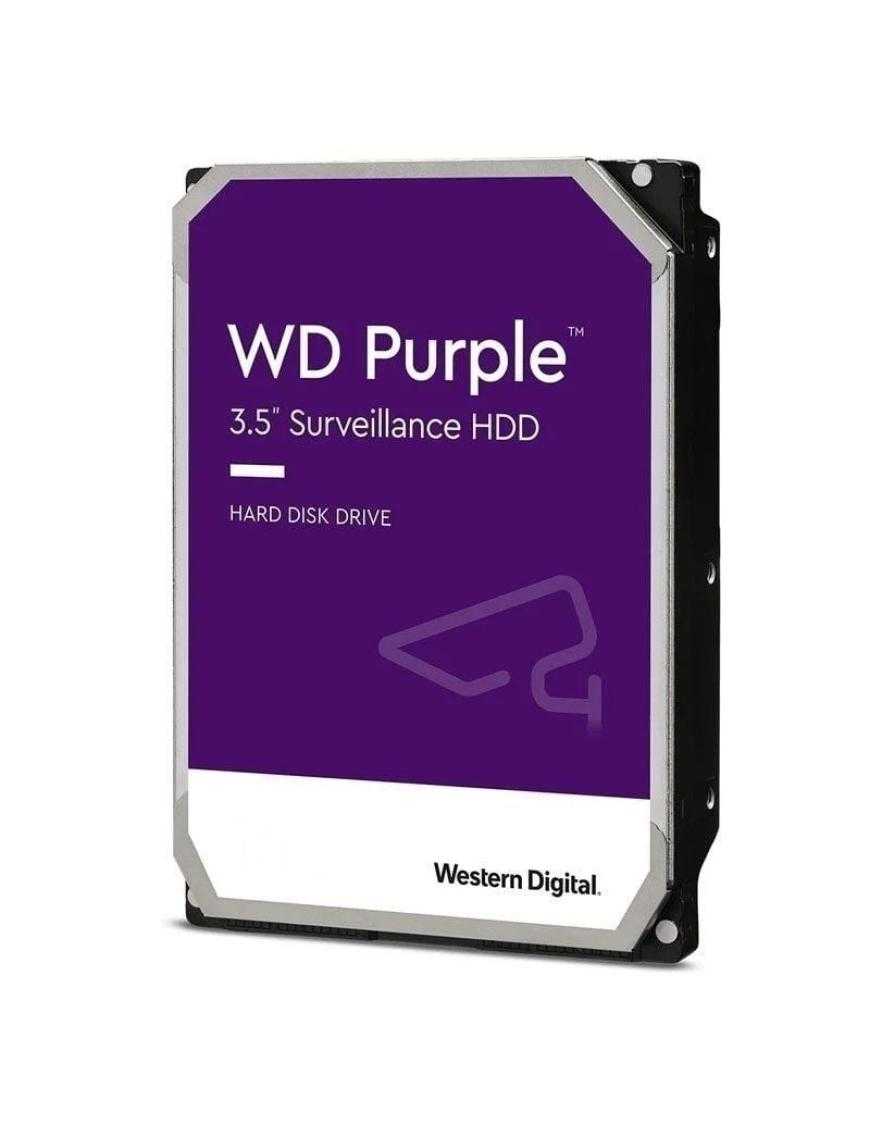 WD Purple™
3.5" Surveillance HDD

HARD DISK DRIVE

Western Digital.